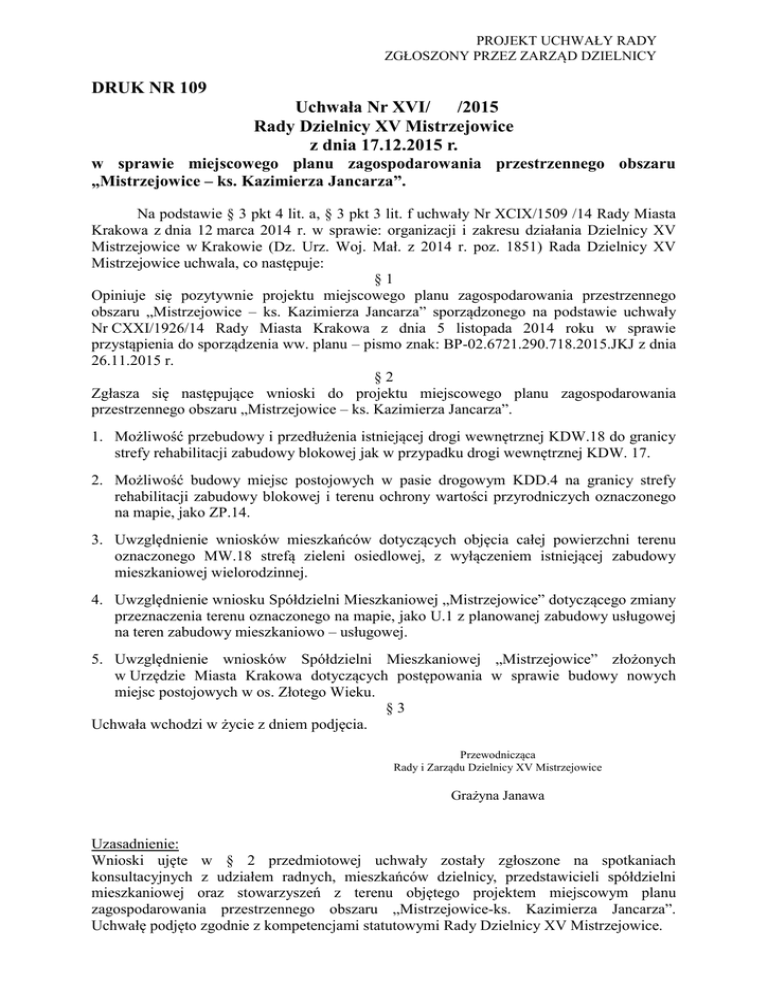 PROJEKT UCHWAŁY RADY
ZGŁOSZONY PRZEZ ZARZĄD DZIELNICY

DRUK NR 109

Uchwała Nr XVI/ /2015
Rady Dzielnicy XV Mistrzejowice
z dnia 17.12.2015 r.
w sprawie miejscowego planu zagospodarowania przestrzennego obszaru „Mistrzejowice – ks. Kazimierza Jancarza”.

Na podstawie § 3 pkt 4 lit. a, § 3 pkt 3 lit. f uchwały Nr XCIX/1509 /14 Rady Miasta Krakowa z dnia 12 marca 2014 r. w sprawie: organizacji i zakresu działania Dzielnicy XV Mistrzejowice w Krakowie (Dz. Urz. Woj. Mał. z 2014 r. poz. 1851) Rada Dzielnicy XV Mistrzejowice uchwala, co następuje:

§ 1

Opiniuje się pozytywnie projektu miejscowego planu zagospodarowania przestrzennego obszaru „Mistrzejowice – ks. Kazimierza Jancarza” sporządzonego na podstawie uchwały Nr CXXI/1926/14 Rady Miasta Krakowa z dnia 5 listopada 2014 roku w sprawie przystąpienia do sporządzenia ww. planu – pismo znak: BP-02.6721.290.718.2015.JKJ z dnia 26.11.2015 r.

§ 2

Zgłasza się następujące wnioski do projektu miejscowego planu zagospodarowania przestrzennego obszaru „Mistrzejowice – ks. Kazimierza Jancarza”.

1. Możliwość przebudowy i przedłużenia istniejącej drogi wewnętrznej KDW.18 do granicy strefy rehabilitacji zabudowy blokowej jak w przypadku drogi wewnętrznej KDW. 17.

2. Możliwość budowy miejsc postojowych w pasie drogowym KDD.4 na granicy strefy rehabilitacji zabudowy blokowej i terenu ochrony wartości przyrodniczych oznaczonego na mapie, jako ZP.14.

3. Uwzględnienie wniosków mieszkańców dotyczących objęcia całej powierzchni terenu oznaczonego MW.18 strefą zieleni osiedlowej, z wyłączeniem istniejącej zabudowy mieszkaniowej wielorodzinnej.

4. Uwzględnienie wniosku Spółdzielni Mieszkaniowej „Mistrzejowice” dotyczącego zmiany przeznaczenia terenu oznaczonego na mapie, jako U.1 z planowanej zabudowy usługowej na teren zabudowy mieszkaniowo – usługowej.

5. Uwzględnienie wniosków Spółdzielni Mieszkaniowej „Mistrzejowice” złożonych w Urzędzie Miasta Krakowa dotyczących postępowania w sprawie budowy nowych miejsc postojowych w os. Złotego Wieku.

§ 3

Uchwała wchodzi w życie z dniem podjęcia.

Przewodnicząca
Rady i Zarządu Dzielnicy XV Mistrzejowice

Grażyna Janawa

Uzasadnienie:
Wnioski ujęte w § 2 przedmiotowej uchwały zostały zgłoszone na spotkaniach konsultacyjnych z udziałem radnych, mieszkańców dzielnicy, przedstawicieli spółdzielni mieszkaniowej oraz stowarzyszeń z terenu objętego projektem miejscowym planu zagospodarowania przestrzennego obszaru „Mistrzejowice-ks. Kazimierza Jancarza”. Uchwałę podjęto zgodnie z kompetencjami statutowymi Rady Dzielnicy XV Mistrzejowice.